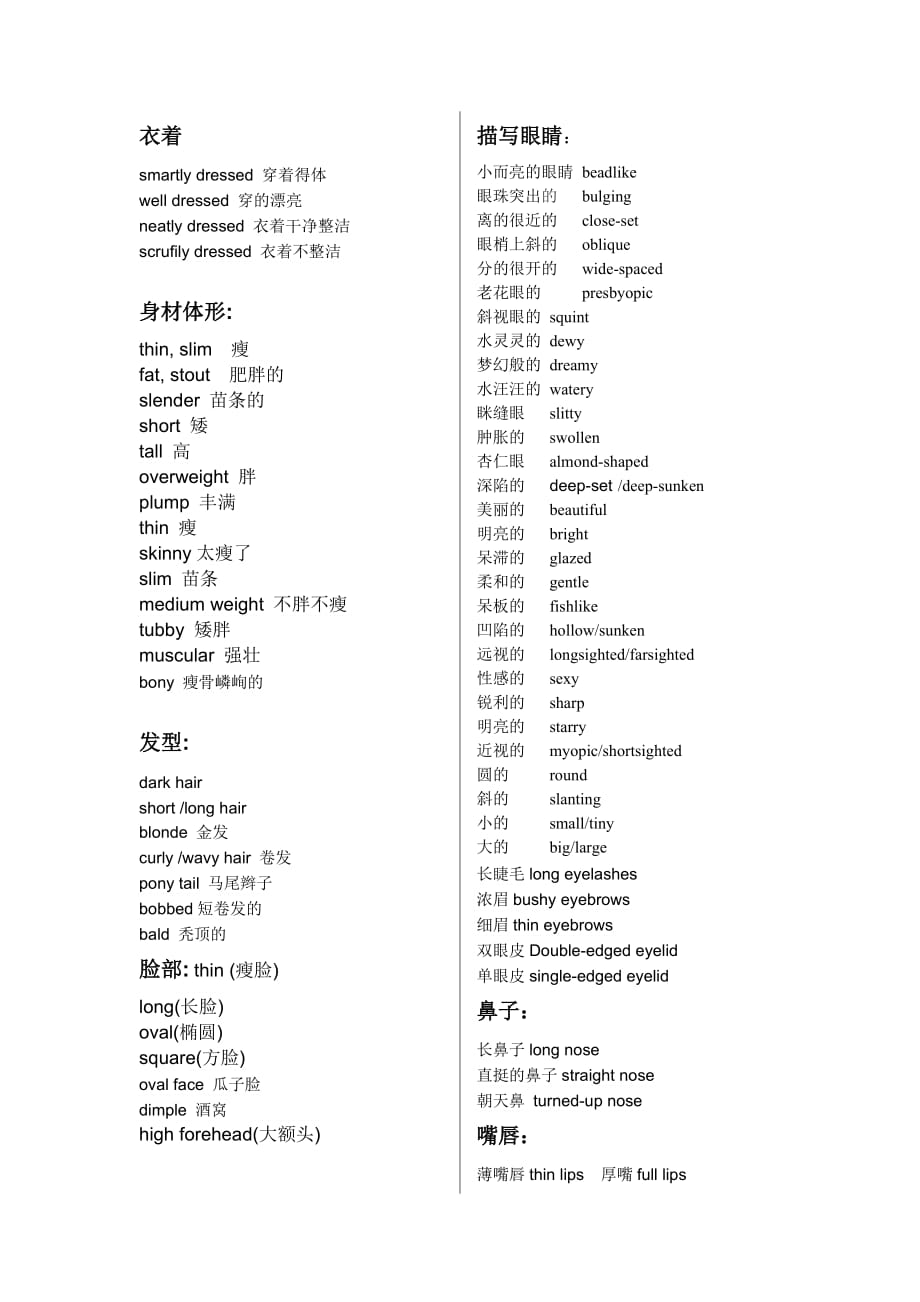 衣着

smartly dressed 穿着得体
well dressed 穿的漂亮
neatly dressed 衣着干净整洁
scrufily dressed 衣着不整洁

身材体形:

thin, slim 瘦
fat, stout 肥胖的
slender 苗条的
short 矮
tall 高
overweight 胖
plump 丰满
thin 瘦
skinny 太瘦了
slim 苗条
medium weight 不胖不瘦
tubby 矮胖
muscular 强壮
bony 瘦骨嶙峋的

发型:

dark hair
short /long hair
blonde 金发
curly /wavy hair 卷发
pony tail 马尾辫子
bobbed 短卷发的
bald 秃顶的

脸部: thin (瘦脸)

long(长脸)
oval(椭圆)
square(方脸)
oval face 瓜子脸
dimple 酒窝
high forehead(大额头)

描写眼睛:

小而亮的眼睛 beadlike
眼珠突出的 bulging
离的很近的 close-set
眼梢上斜的 oblique
分的很开的 wide-spaced
老花眼的 presbyopic
斜视眼的 squint
水灵灵的 dewy
梦幻般的 dreamy
水汪汪的 watery
眯缝眼 slitty
肿胀的 swollen
杏仁眼 almond-shaped
深陷的 deep-set /deep-sunken
美丽的 beautiful
明亮的 bright
呆滞的 glazed
柔和的 gentle
呆板的 fishlike
凹陷的 hollow/sunken
远视的 longsighted/farsighted
性感的 sexy
锐利的 sharp
明亮的 starry
近视的 myopic/shortsighted
圆的 round
斜的 slanting
小的 small/tiny
大的 big/large
长睫毛 long eyelashes
浓眉 bushy eyebrows
细眉 thin eyebrows
双眼皮 Double-edged eyelid
单眼皮 single-edged eyelid

鼻子:

长鼻子 long nose
直挺的鼻子 straight nose
朝天鼻 turned-up nose

嘴唇:

薄嘴唇 thin lips 厚嘴 full lips